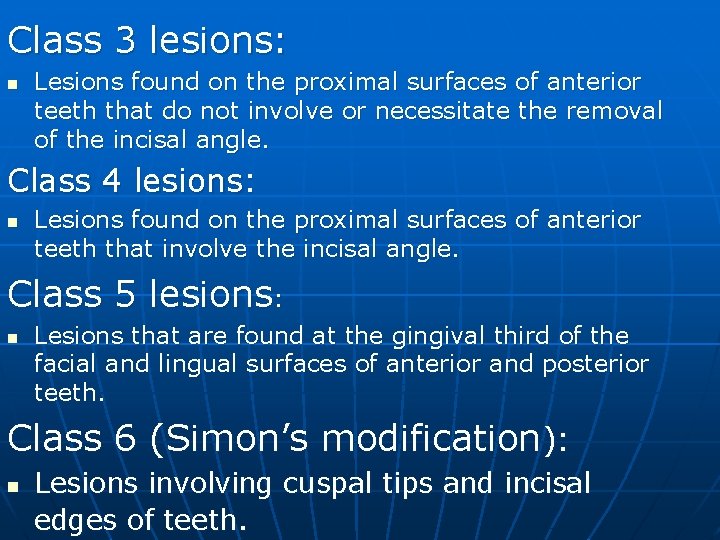 Class 3 lesions:

• Lesions found on the proximal surfaces of anterior teeth that do not involve or necessitate the removal of the incisal angle.

Class 4 lesions:

• Lesions found on the proximal surfaces of anterior teeth that involve the incisal angle.

Class 5 lesions:

• Lesions that are found at the gingival third of the facial and lingual surfaces of anterior and posterior teeth.

Class 6 (Simon's modification):

• Lesions involving cuspal tips and incisal edges of teeth.